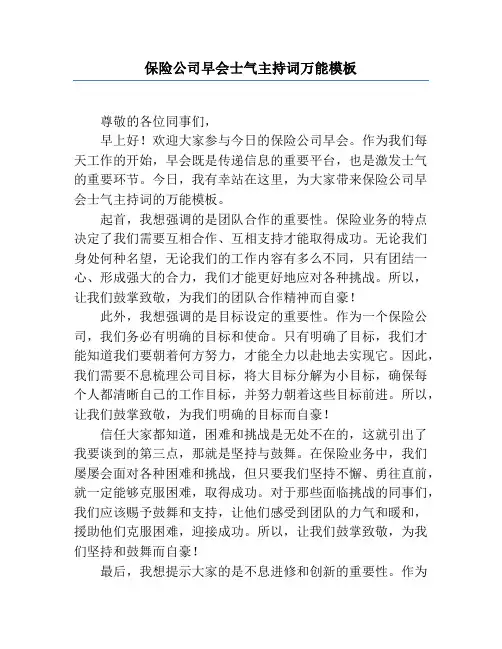 保险公司早会士气主持词万能模板

尊敬的各位同事们，

早上好！欢迎大家参与今日的保险公司早会。作为我们每天工作的开始，早会既是传递信息的重要平台，也是激发士气的重要环节。今日，我有幸站在这里，为大家带来保险公司早会士气主持词的万能模板。

起首，我想强调的是团队合作的重要性。保险业务的特点决定了我们需要互相合作、互相支持才能取得成功。无论我们身处何种名望，无论我们的工作内容有多么不同，只有团结一心、形成强大的合力，我们才能更好地应对各种挑战。所以，让我们鼓掌致敬，为我们的团队合作精神而自豪！

此外，我想强调的是目标设定的重要性。作为一个保险公司，我们务必有明确的目标和使命。只有明确了目标，我们才能知道我们要朝着何方努力，才能全力以赴地去实现它。因此，我们需要不息梳理公司目标，将大目标分解为小目标，确保每个人都清晰自己的工作目标，并努力朝着这些目标前进。所以，让我们鼓掌致敬，为我们明确的目标而自豪！

信任大家都知道，困难和挑战是无处不在的，这就引出了我要谈到的第三点，那就是坚持与鼓舞。在保险业务中，我们屡屡会面对各种困难和挑战，但只要我们坚持不懈、勇往直前，就一定能够克服困难，取得成功。对于那些面临挑战的同事们，我们应该赐予鼓舞和支持，让他们感受到团队的力气和暖和，援助他们克服困难，迎接成功。所以，让我们鼓掌致敬，为我们坚持和鼓舞而自豪！

最后，我想提示大家的是不息进修和创新的重要性。作为